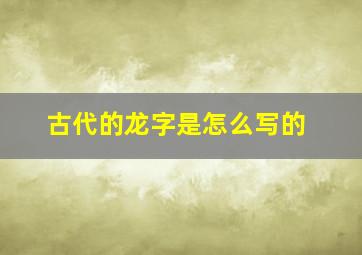 古代的龙字是怎么写的